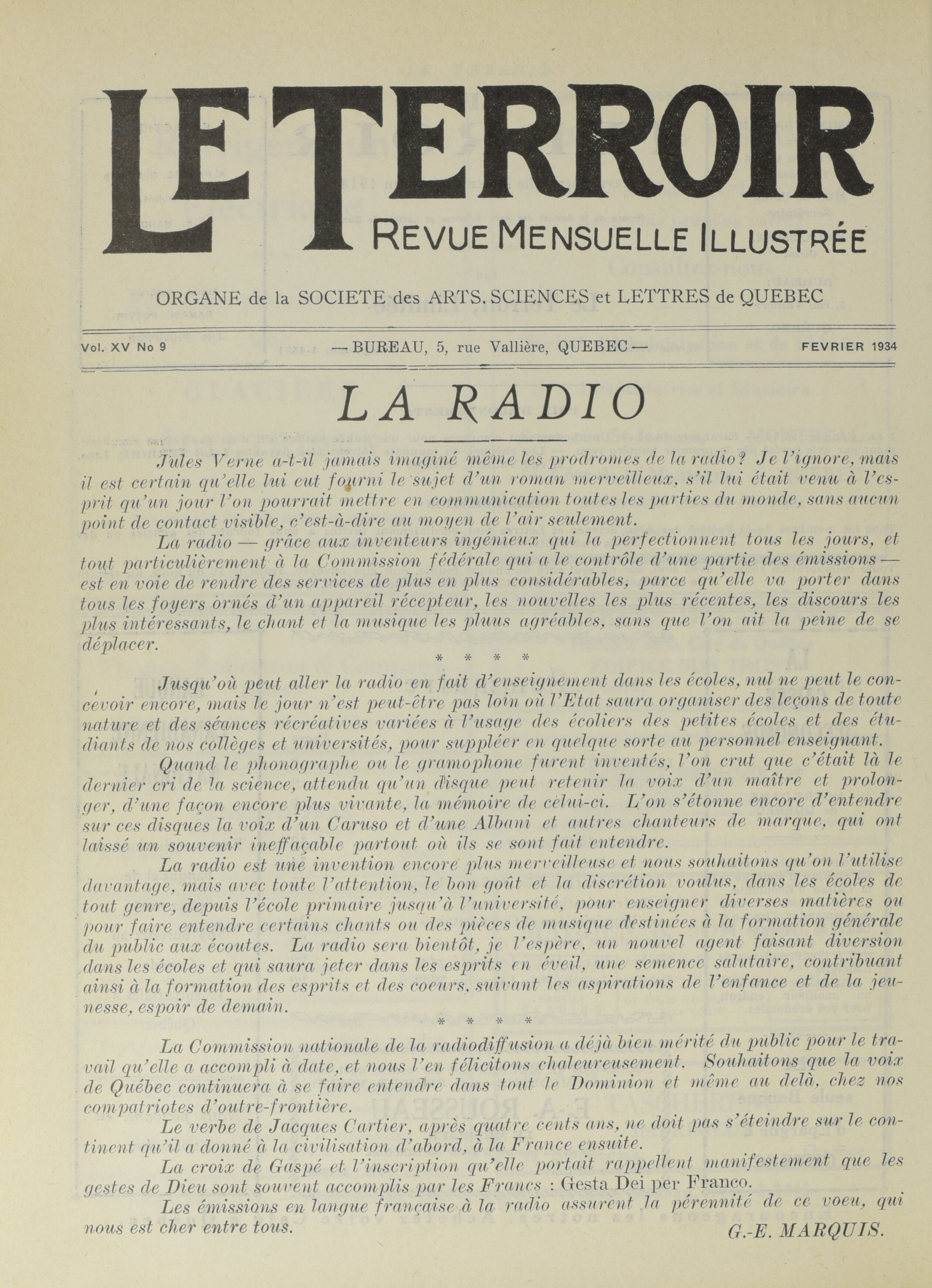 LE TERROIR
REVUE MENSUELLE ILLUSTRÉE

ORGANE de la SOCIETE des ARTS, SCIENCES et LETTRES de QUEBEC

Vol. XV No 9 — BUREAU, 5, rue Vallière, QUEBEC — FEVRIER 1934

LA RADIO

Jules Verne a-t-il jamais imaginé même les prodromes de la radio? Je l'ignore, mais il est certain qu'elle lui eut fourni le sujet d'un roman merveilleux, s'il lui était venu à l'esprit qu'un jour l'on pourrait mettre en communication toutes les parties du monde, sans aucun point de contact visible, c'est-à-dire au moyen de l'air seulement.

La radio — grâce aux inventeurs ingénieux qui la perfectionnent tous les jours, et tout particulièrement à la Commission fédérale qui a le contrôle d'une partie des émissions — est en voie de rendre des services de plus en plus considérables, parce qu'elle va porter dans tous les foyers ornés d'un appareil récepteur, les nouvelles les plus récentes, les discours les plus intéressants, le chant et la musique les pluus agréables, sans que l'on ait la peine de se déplacer.

* * * *

Jusqu'où peut aller la radio en fait d'enseignement dans les écoles, nul ne peut le concevoir encore, mais le jour n'est peut-être pas loin où l'Etat saura organiser des leçons de toute nature et des séances récréatives variées à l'usage des écoliers des petites écoles et des étudiants de nos collèges et universités, pour suppléer en quelque sorte au personnel enseignant.

Quand le phonographe ou le gramophone furent inventés, l'on crut que c'était là le dernier cri de la science, attendu qu'un disque peut retenir la voix d'un maître et prolonger, d'une façon encore plus vivante, la mémoire de celui-ci. L'on s'étonne encore d'entendre sur ces disques la voix d'un Caruso et d'une Albani et autres chanteurs de marque, qui ont laissé un souvenir ineffaçable partout où ils se sont fait entendre.

La radio est une invention encore plus merveilleuse et nous souhaitons qu'on l'utilise davantage, mais avec toute l'attention, le bon goût et la discrétion voulus, dans les écoles de tout genre, depuis l'école primaire jusqu'à l'université, pour enseigner diverses matières ou pour faire entendre certains chants ou des pièces de musique destinées à la formation générale du public aux écoutes. La radio sera bientôt, je l'espère, un nouvel agent faisant diversion dans les écoles et qui saura jeter dans les esprits en éveil, une semence salutaire, contribuant ainsi à la formation des esprits et des coeurs, suivant les aspirations de l'enfance et de la jeunesse, espoir de demain.

* * * *

La Commission nationale de la radiodiffusion a déjà bien mérité du public pour le travail qu'elle a accompli à date, et nous l'en félicitons chaleureusement. Souhaitons que la voix de Québec continuera à se faire entendre dans tout le Dominion et même au delà, chez nos compatriotes d'outre-frontière.

Le verbe de Jacques Cartier, après quatre cents ans, ne doit pas s'éteindre sur le continent qu'il a donné à la civilisation d'abord, à la France ensuite.

La croix de Gaspé et l'inscription qu'elle portait rappellent manifestement que les gestes de Dieu sont souvent accomplis par les Francs : Gesta Dei per Franco.

Les émissions en langue française à la radio assurent la pérennité de ce voeu, qui nous est cher entre tous.

G.-E. MARQUIS.